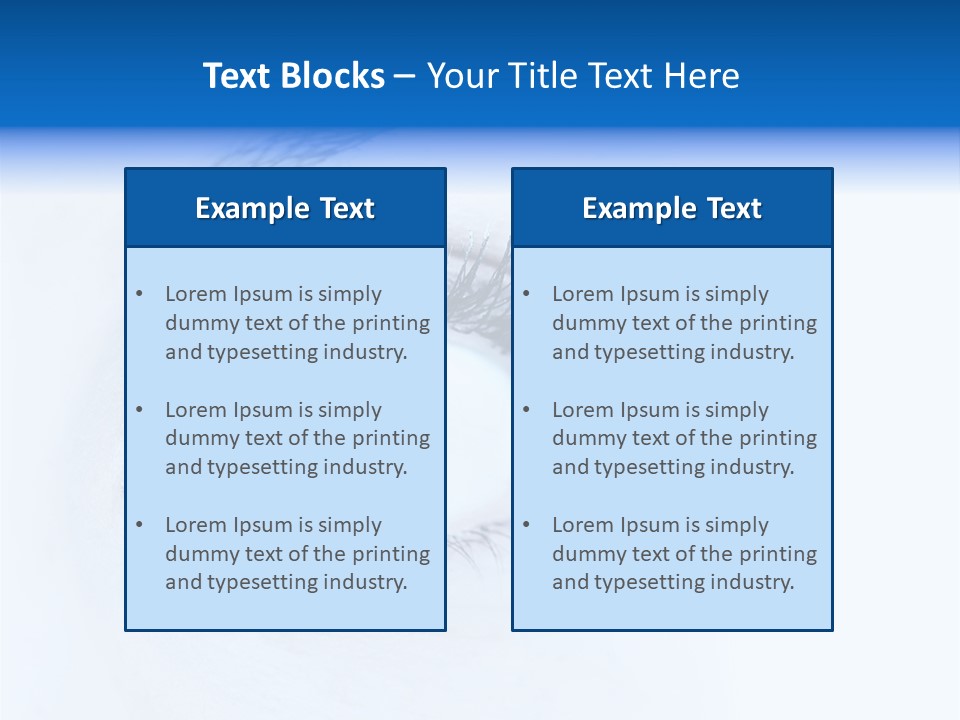 Text Blocks – Your Title Text Here

Example Text

• Lorem Ipsum is simply dummy text of the printing and typesetting industry.

• Lorem Ipsum is simply dummy text of the printing and typesetting industry.

• Lorem Ipsum is simply dummy text of the printing and typesetting industry.

Example Text

• Lorem Ipsum is simply dummy text of the printing and typesetting industry.

• Lorem Ipsum is simply dummy text of the printing and typesetting industry.

• Lorem Ipsum is simply dummy text of the printing and typesetting industry.